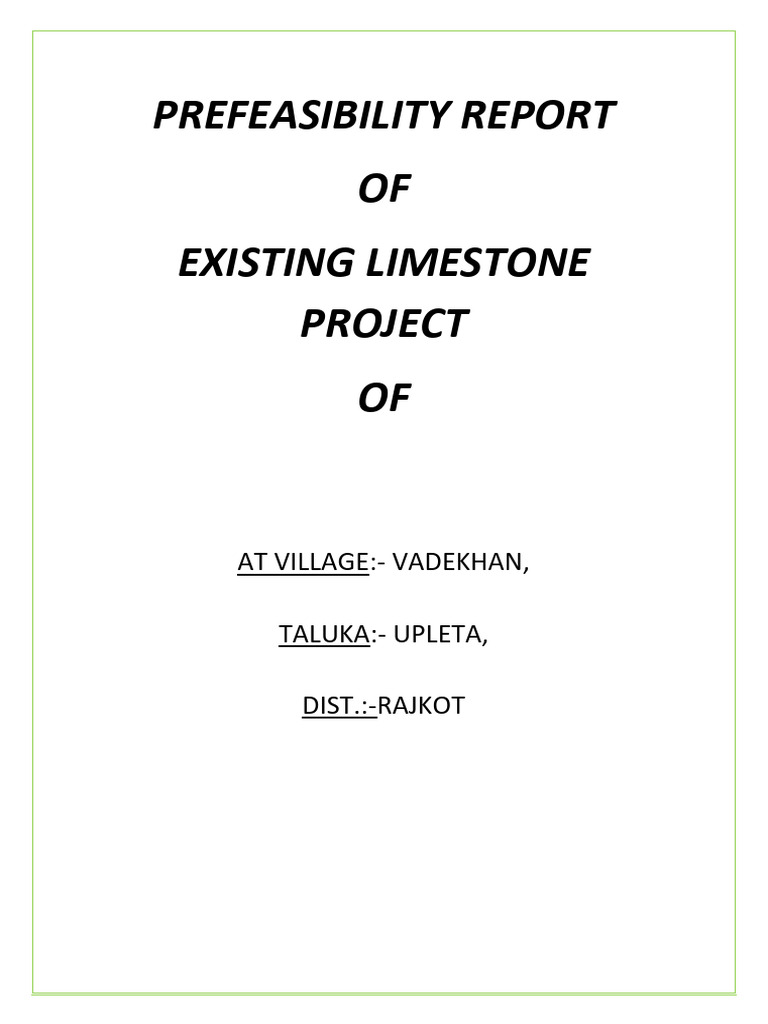 PREFEASIBILITY REPORT

OF

EXISTING LIMESTONE PROJECT

OF

AT VILLAGE:- VADEKHAN,

TALUKA:- UPLETA,

DIST.:-RAJKOT